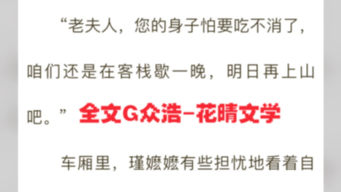 “老夫人，您的身子怕要吃不消了，咱们还是在客栈歇一晚，明日再上山吧。” 全文G众浩-花晴文学

车厢里，瑾嬷嬷有些担忧地看着自